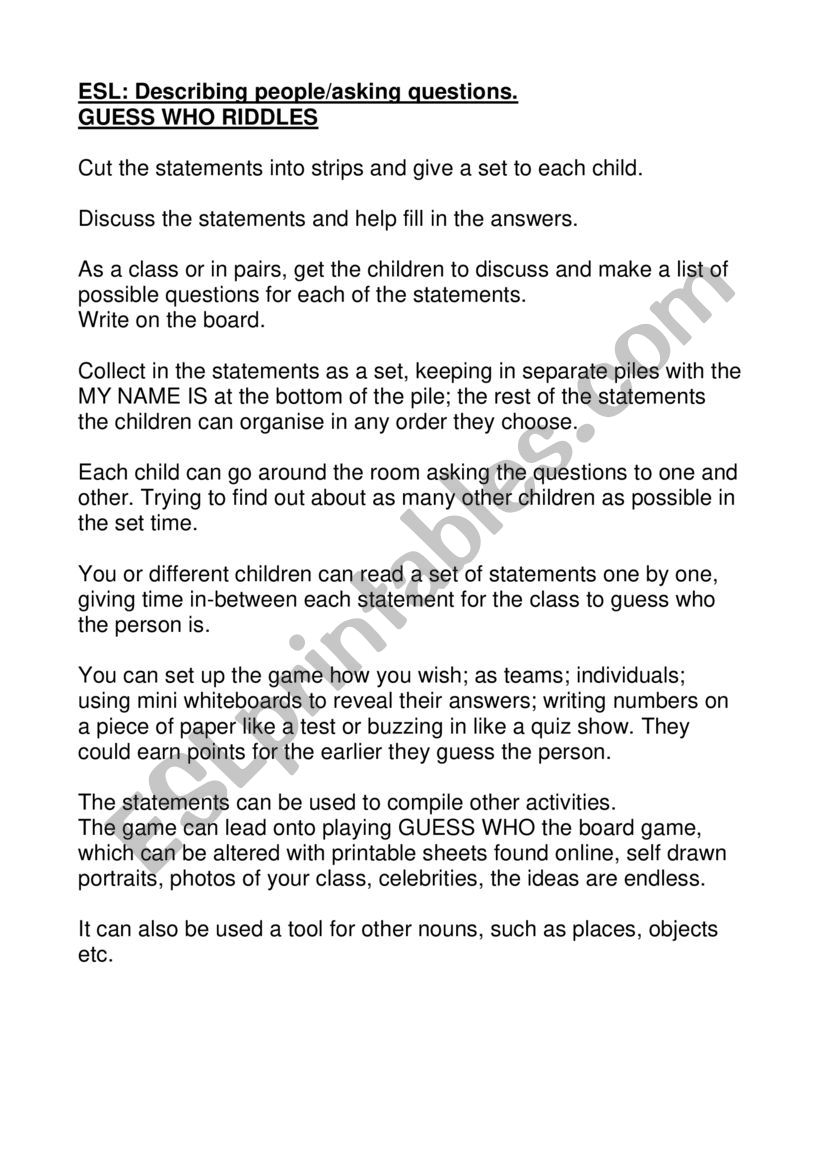 ESL: Describing people/asking questions.
GUESS WHO RIDDLES

Cut the statements into strips and give a set to each child.

Discuss the statements and help fill in the answers.

As a class or in pairs, get the children to discuss and make a list of possible questions for each of the statements.
Write on the board.

Collect in the statements as a set, keeping in separate piles with the MY NAME IS at the bottom of the pile; the rest of the statements the children can organise in any order they choose.

Each child can go around the room asking the questions to one and other. Trying to find out about as many other children as possible in the set time.

You or different children can read a set of statements one by one, giving time in-between each statement for the class to guess who the person is.

You can set up the game how you wish; as teams; individuals; using mini whiteboards to reveal their answers; writing numbers on a piece of paper like a test or buzzing in like a quiz show. They could earn points for the earlier they guess the person.

The statements can be used to compile other activities.
The game can lead onto playing GUESS WHO the board game, which can be altered with printable sheets found online, self drawn portraits, photos of your class, celebrities, the ideas are endless.

It can also be used a tool for other nouns, such as places, objects etc.

ESLprintables.com